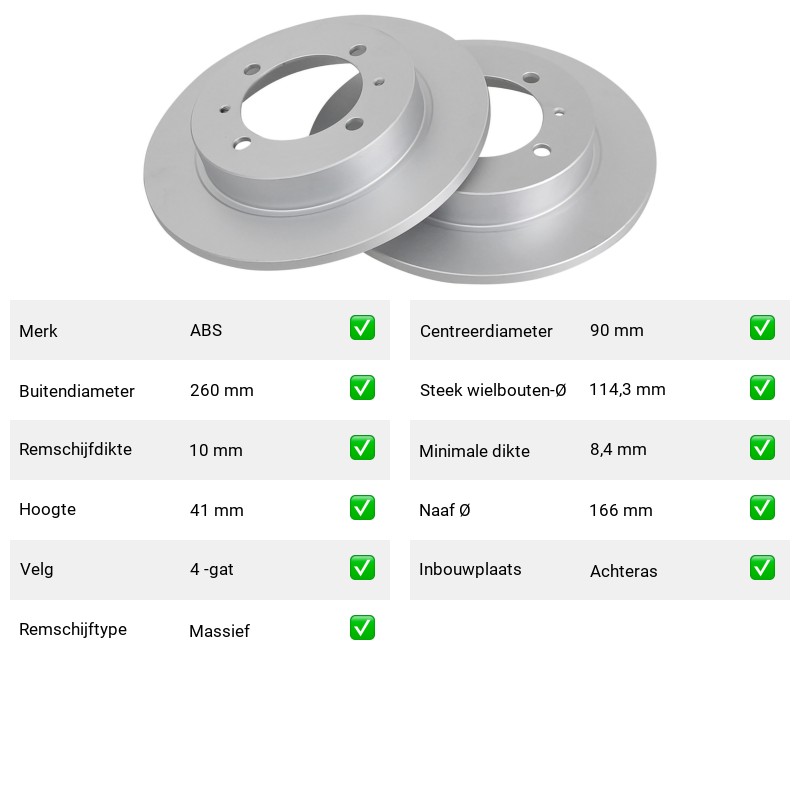 | Merk | ABS | ✅ |
|---|---|---|
| Buitendiameter | 260 mm | ✅ |
| Remschijfdikte | 10 mm | ✅ |
| Hoogte | 41 mm | ✅ |
| Velg | 4 -gat | ✅ |
| Remschijftype | Massief | ✅ |

| Centreerdiameter | 90 mm | ✅ |
|---|---|---|
| Steek wielbouten-Ø | 114,3 mm | ✅ |
| Minimale dikte | 8,4 mm | ✅ |
| Naaf Ø | 166 mm | ✅ |
| Inbouwplaats | Achteras | ✅ |